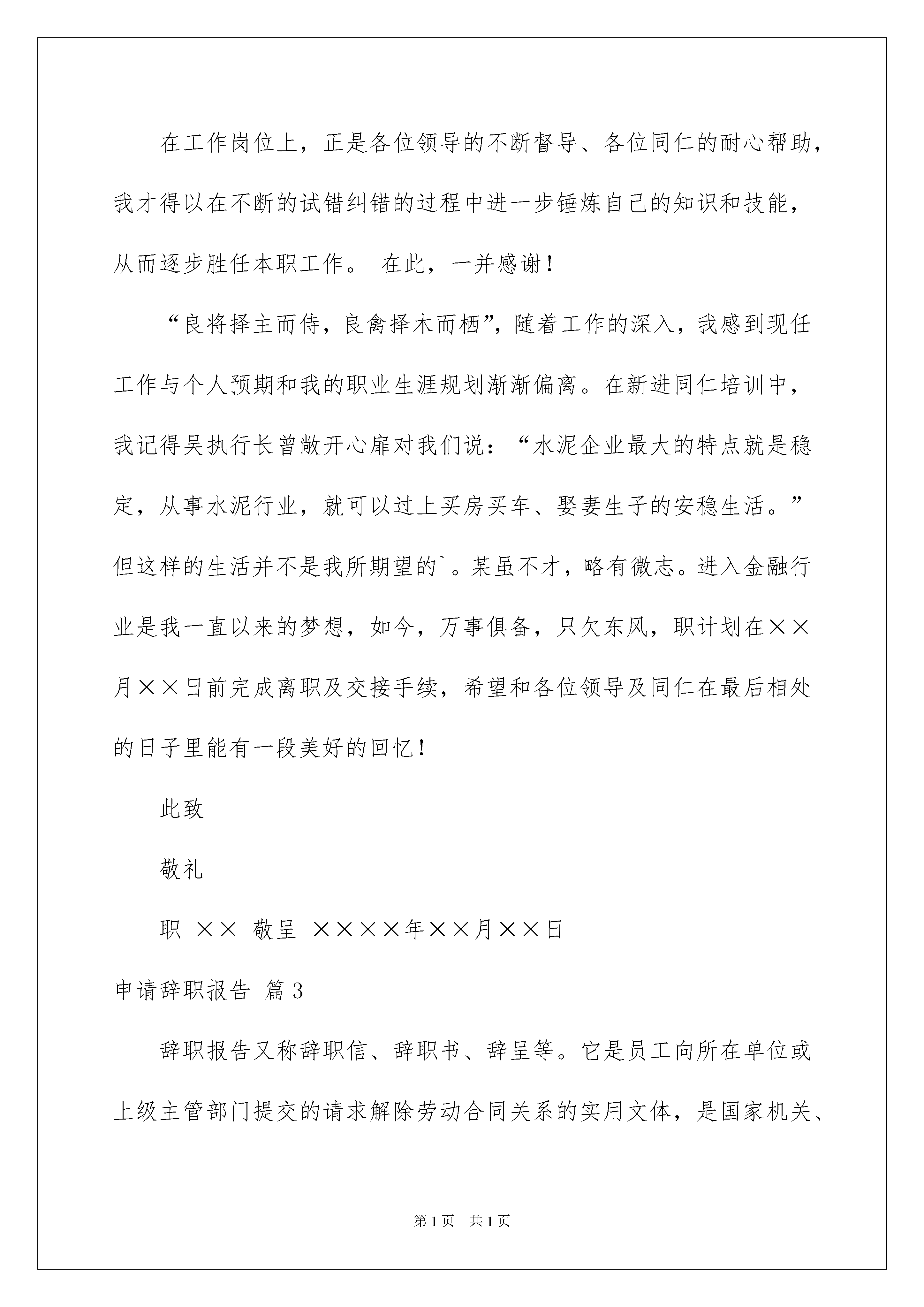 在工作岗位上，正是各位领导的不断督导、各位同仁的耐心帮助，我才得以在不断的试错纠错的过程中进一步锤炼自己的知识和技能，从而逐步胜任本职工作。 在此，一并感谢！

“良将择主而侍，良禽择木而栖”，随着工作的深入，我感到现任工作与个人预期和我的职业生涯规划渐渐偏离。在新进同仁培训中，我记得吴执行长曾敞开心扉对我们说：“水泥企业最大的特点就是稳定，从事水泥行业，就可以过上买房买车、娶妻生子的安稳生活。”但这样的生活并不是我所期望的`。某虽不才，略有微志。进入金融行业是我一直以来的梦想，如今，万事俱备，只欠东风，职计划在××月××日前完成离职及交接手续，希望和各位领导及同仁在最后相处的日子里能有一段美好的回忆！

此致

敬礼

职 ×× 敬呈 ××××年××月××日

申请辞职报告 篇3

辞职报告又称辞职信、辞职书、辞呈等。它是员工向所在单位或上级主管部门提交的请求解除劳动合同关系的实用文体，是国家机关、

第1页 共1页